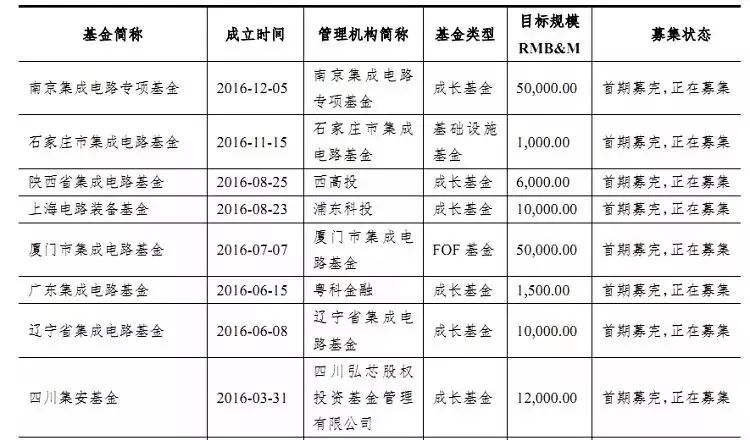 | 基金简称 | 成立时间 | 管理机构简称 | 基金类型 | 目标规模 RMB&M | 募集状态 |
|---|---|---|---|---|---|
| 南京集成电路专项基金 | 2016-12-05 | 南京集成电路专项基金 | 成长基金 | 50,000.00 | 首期募完，正在募集 |
| 石家庄市集成电路基金 | 2016-11-15 | 石家庄市集成电路基金 | 基础设施基金 | 1,000.00 | 首期募完，正在募集 |
| 陕西省集成电路基金 | 2016-08-25 | 西高投 | 成长基金 | 6,000.00 | 首期募完，正在募集 |
| 上海电路装备基金 | 2016-08-23 | 浦东科投 | 成长基金 | 10,000.00 | 首期募完，正在募集 |
| 厦门市集成电路基金 | 2016-07-07 | 厦门市集成电路基金 | FOF 基金 | 50,000.00 | 首期募完，正在募集 |
| 广东集成电路基金 | 2016-06-15 | 粤科金融 | 成长基金 | 1,500.00 | 首期募完，正在募集 |
| 辽宁省集成电路基金 | 2016-06-08 | 辽宁省集成电路基金 | 成长基金 | 10,000.00 | 首期募完，正在募集 |
| 四川集安基金 | 2016-03-31 | 四川弘芯股权投资基金管理有限公司 | 成长基金 | 12,000.00 | 首期募完，正在募集 |